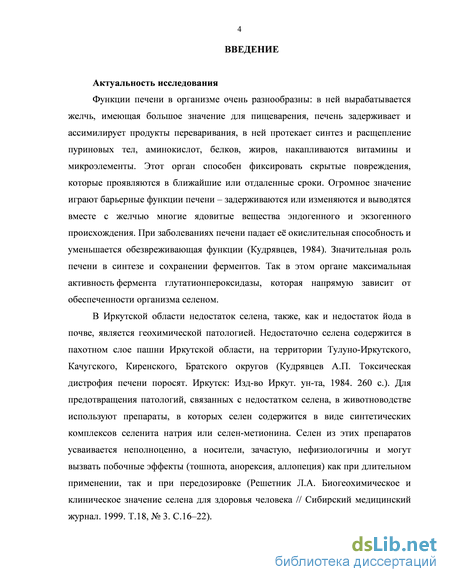 4

ВВЕДЕНИЕ

Актуальность исследования

Функции печени в организме очень разнообразны: в ней вырабатывается желчь, имеющая большое значение для пищеварения, печень задерживает и ассимилирует продукты переваривания, в ней протекает синтез и расщепление пуриновых тел, аминокислот, белков, жиров, накапливаются витамины и микроэлементы. Этот орган способен фиксировать скрытые повреждения, которые проявляются в ближайшие или отдаленные сроки. Огромное значение играют барьерные функции печени – задерживаются или изменяются и выводятся вместе с желчью многие ядовитые вещества эндогенного и экзогенного происхождения. При заболеваниях печени падает её окислительная способность и уменьшается обезвреживающая функции (Кудрявцев, 1984). Значительная роль печени в синтезе и сохранении ферментов. Так в этом органе максимальная активность фермента глутатионпероксидазы, которая напрямую зависит от обеспеченности организма селеном.

В Иркутской области недостаток селена, также, как и недостаток йода в почве, является геохимической патологией. Недостаточно селена содержится в пахотном слое пашни Иркутской области, на территории Тулуно-Иркутского, Качугского, Киренского, Братского округов (Кудрявцев А.П. Токсическая дистрофия печени поросят. Иркутск: Изд-во Иркут. ун-та, 1984. 260 с.). Для предотвращения патологий, связанных с недостатком селена, в животноводстве используют препараты, в которых селен содержится в виде синтетических комплексов селенита натрия или селен-метионина. Селен из этих препаратов усваивается неполноценно, а носители, зачастую, нефизиологичны и могут вызвать побочные эффекты (тошнота, анорексия, аллопеция) как при длительном применении, так и при передозировке (Решетник Л.А. Биогеохимическое и клиническое значение селена для здоровья человека // Сибирский медицинский журнал. 1999. Т.18, № 3. С.16–22).

dsLib.net
библиотека диссертаций